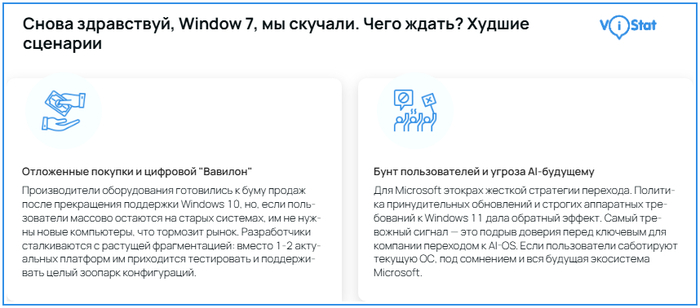 Снова здравствуй, Window 7, мы скучали. Чего ждать? Худшие сценарии

ViStat

Отложенные покупки и цифровой "Вавилон"

Производители оборудования готовились к буму продаж после прекращения поддержки Windows 10, но, если пользователи массово остаются на старых системах, им не нужны новые компьютеры, что тормозит рынок. Разработчики сталкиваются с растущей фрагментацией: вместо 1-2 актуальных платформ им приходится тестировать и поддерживать целый зоопарк конфигураций.

Бунт пользователей и угроза AI-будущему

Для Microsoft этокрах жесткой стратегии перехода. Политика принудительных обновлений и строгих аппаратных требований к Windows 11 дала обратный эффект. Самый тревожный сигнал — это подрыв доверия перед ключевым для компании переходом к AI-OS. Если пользователи саботируют текущую ОС, под сомнением и вся будущая экосистема Microsoft.